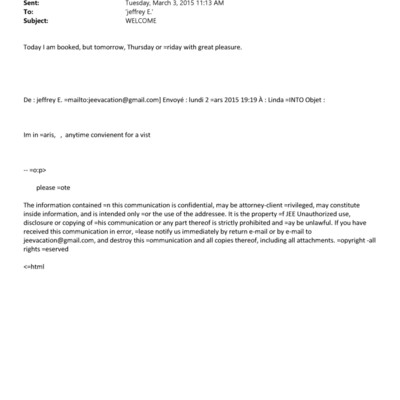 Sent: Tuesday, March 3, 2015 11:13 AM
To: 'jeffrey E.'
Subject: WELCOME

Today I am booked, but tomorrow, Thursday or =riday with great pleasure.

De : jeffrey E. =mailto:jeevacation@gmail.com] Envoyé : lundi 2 =ars 2015 19:19 À : Linda =INTO Objet :

Im in =aris, , anytime convienent for a vist

-- =o:p>

please =ote

The information contained =n this communication is confidential, may be attorney-client =rivileged, may constitute inside information, and is intended only =or the use of the addressee. It is the property =f JEE Unauthorized use, disclosure or copying of =his communication or any part thereof is strictly prohibited and =ay be unlawful. If you have received this communication in error, =lease notify us immediately by return e-mail or by e-mail to jeevacation@gmail.com, and destroy this =ommunication and all copies thereof, including all attachments. =opyright -all rights =eserved

<=html